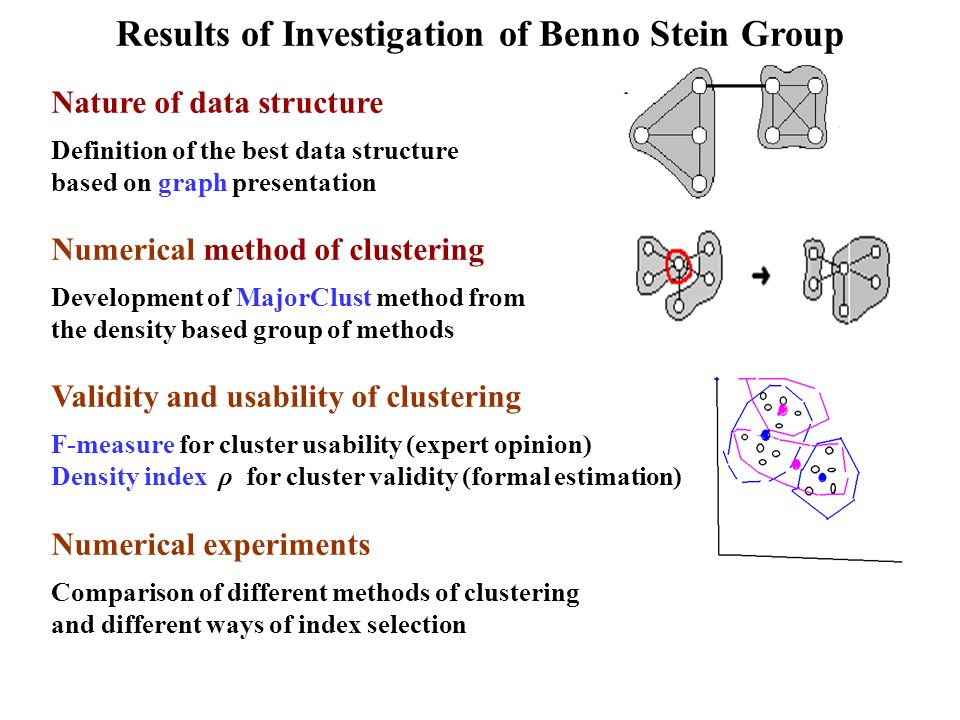 Results of Investigation of Benno Stein Group

Nature of data structure

Definition of the best data structure based on graph presentation

Numerical method of clustering

Development of MajorClust method from the density based group of methods

Validity and usability of clustering

F-measure for cluster usability (expert opinion)
Density index $\rho$ for cluster validity (formal estimation)

Numerical experiments

Comparison of different methods of clustering and different ways of index selection